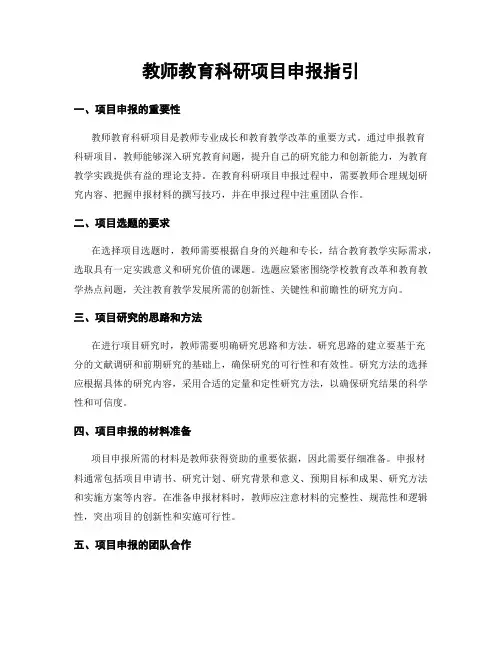 教师教育科研项目申报指引

一、项目申报的重要性

教师教育科研项目是教师专业成长和教育教学改革的重要方式。通过申报教育科研项目，教师能够深入研究教育问题，提升自己的研究能力和创新能力，为教育教学实践提供有益的理论支持。在教育科研项目申报过程中，需要教师合理规划研究内容、把握申报材料的撰写技巧，并在申报过程中注重团队合作。

二、项目选题的要求

在选择项目选题时，教师需要根据自身的兴趣和专长，结合教育教学实际需求，选取具有一定实践意义和研究价值的课题。选题应紧密围绕学校教育改革和教育教学热点问题，关注教育教学发展所需的创新性、关键性和前瞻性的研究方向。

三、项目研究的思路和方法

在进行项目研究时，教师需要明确研究思路和方法。研究思路的建立要基于充分的文献调研和前期研究的基础上，确保研究的可行性和有效性。研究方法的选择应根据具体的研究内容，采用合适的定量和定性研究方法，以确保研究结果的科学性和可信度。

四、项目申报的材料准备

项目申报所需的材料是教师获得资助的重要依据，因此需要仔细准备。申报材料通常包括项目申请书、研究计划、研究背景和意义、预期目标和成果、研究方法和实施方案等内容。在准备申报材料时，教师应注意材料的完整性、规范性和逻辑性，突出项目的创新性和实施可行性。

五、项目申报的团队合作